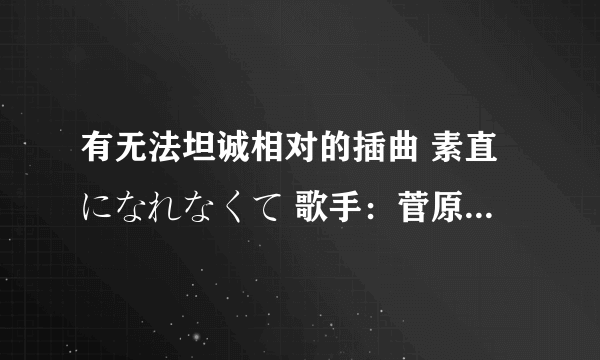 有无法坦诚相对的插曲 素直になれなくて 歌手：菅原...